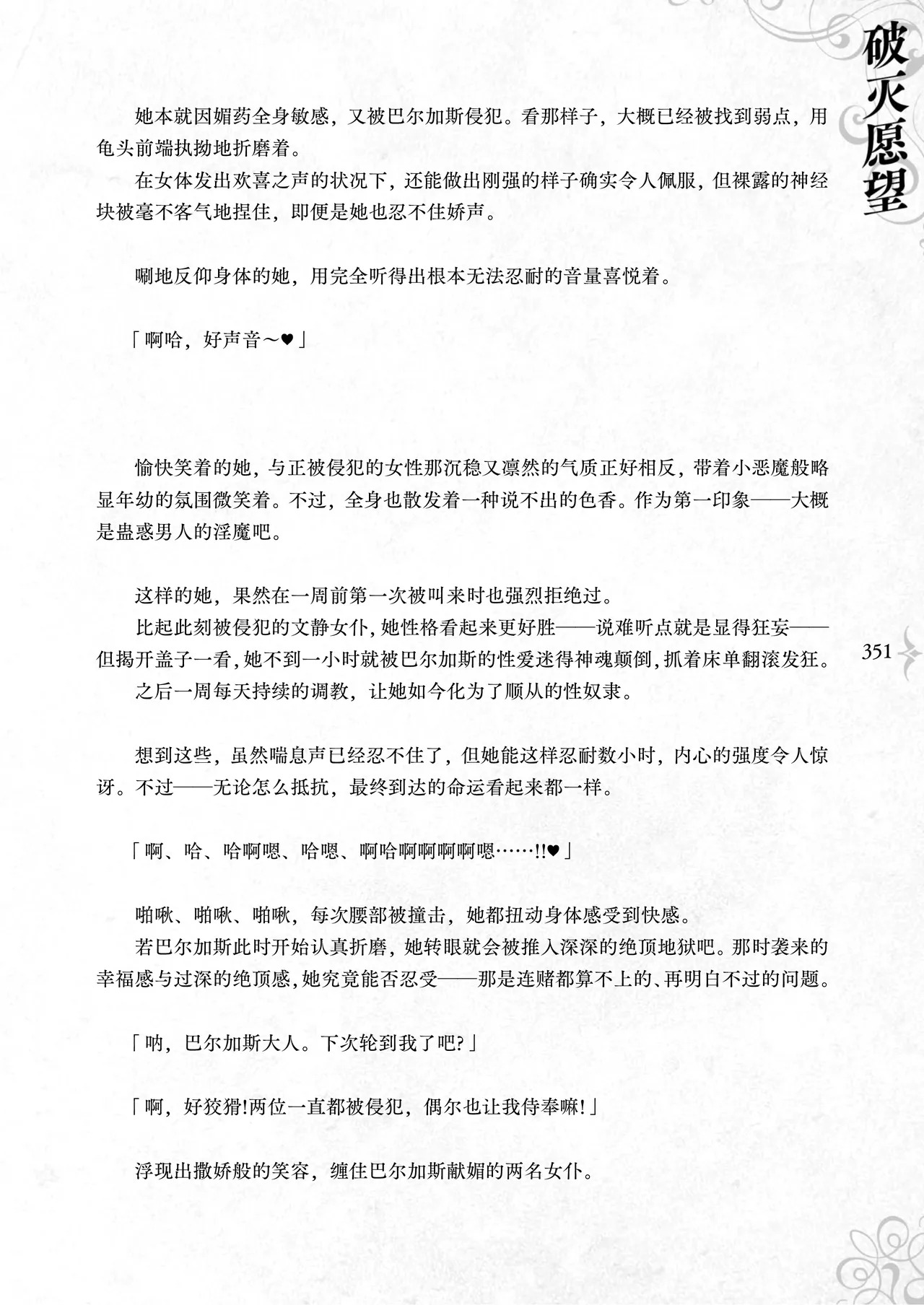 破灭愿望

她本就因媚药全身敏感，又被巴尔加斯侵犯。看那样子，大概已经被找到弱点，用龟头前端执拗地折磨着。

在女体发出欢喜之声的状况下，还能做出刚强的样子确实令人佩服，但裸露的神经块被毫不客气地捏住，即便是她也忍不住娇声。

唰地反仰身体的她，用完全听得出根本无法忍耐的音量喜悦着。

「啊哈，好声音～♥」

愉快笑着的她，与正被侵犯的女性那沉稳又凛然的气质正好相反，带着小恶魔般略显年幼的氛围微笑着。不过，全身也散发着一种说不出的色香。作为第一印象——大概是蛊惑男人的淫魔吧。

这样的她，果然在一周前第一次被叫来时也强烈拒绝过。

比起此刻被侵犯的文静女仆，她性格看起来更好胜——说难听点就是显得狂妄——但揭开盖子一看，她不到一小时就被巴尔加斯的性爱迷得神魂颠倒，抓着床单翻滚发狂。

之后一周每天持续的调教，让她如今化为了顺从的性奴隶。

想到这些，虽然喘息声已经忍不住了，但她能这样忍耐数小时，内心的强度令人惊讶。不过——无论怎么抵抗，最终到达的命运看起来都一样。

「啊、哈、哈啊嗯、哈嗯、啊哈啊啊啊啊嗯……!!♥」

啪啾、啪啾、啪啾，每次腰部被撞击，她都扭动身体感受到快感。

若巴尔加斯此时开始认真折磨，她转眼就会被推入深深的绝顶地狱吧。那时袭来的幸福感与过深的绝顶感，她究竟能否忍受——那是连赌都算不上的、再明白不过的问题。

「呐，巴尔加斯大人。下次轮到我了吧?」

「啊，好狡猾!两位一直都被侵犯，偶尔也让我侍奉嘛!」

浮现出撒娇般的笑容，缠住巴尔加斯献媚的两名女仆。

351